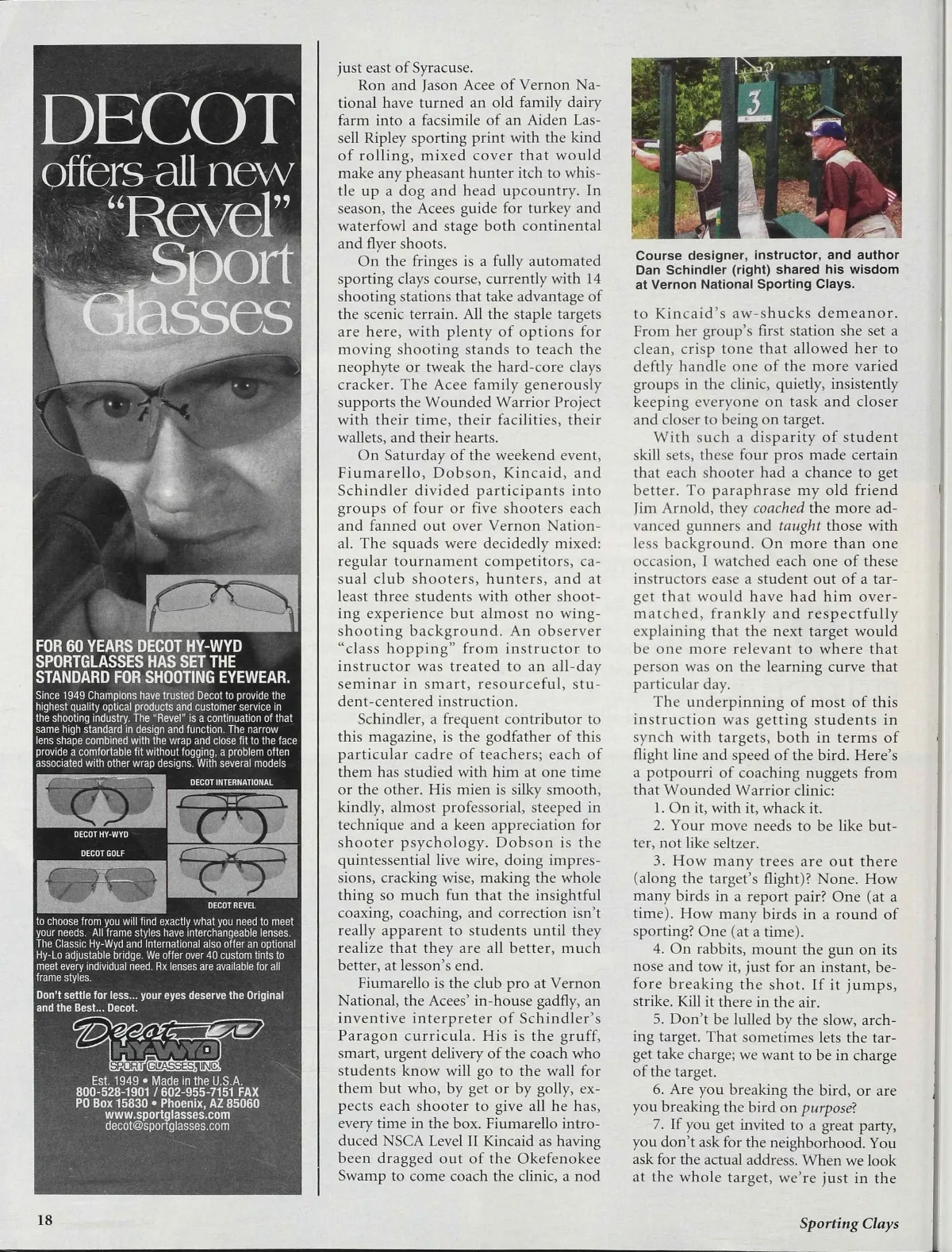 DECOT offers all new "Revel" Sport Glasses

FOR 60 YEARS DECOT HY-WYD SPORTGLASSES HAS SET THE STANDARD FOR SHOOTING EYEWEAR.

Since 1949 Champions have trusted Decot to provide the highest quality optical products and customer service in the shooting industry. The "Revel" is a continuation of that same high standard in design and function. The narrow lens shape combined with the wrap and close fit to the face provide a comfortable fit without fogging, a problem often associated with other wrap designs. With several models

DECOT INTERNATIONAL

DECOT HY-WYD

DECOT GOLF

DECOT REVEL

to choose from you will find exactly what you need to meet your needs. All frame styles have interchangeable lenses. The Classic Hy-Wyd and International also offer an optional Hy-Lo adjustable bridge. We offer over 40 custom tints to meet every individual need. Rx lenses are available for all frame styles.

Don't settle for less... your eyes deserve the Original and the Best... Decot.

Decot HY-WYD SPORT GLASSES, INC.

Est. 1949 • Made in the U.S.A.
800-528-1901 / 602-955-7151 FAX
PO Box 15830 • Phoenix, AZ 85060
www.sportglasses.com
decot@sportglasses.com

just east of Syracuse.

Ron and Jason Acee of Vernon National have turned an old family dairy farm into a facsimile of an Aiden Lassell Ripley sporting print with the kind of rolling, mixed cover that would make any pheasant hunter itch to whistle up a dog and head upcountry. In season, the Acees guide for turkey and waterfowl and stage both continental and flyer shoots.

On the fringes is a fully automated sporting clays course, currently with 14 shooting stations that take advantage of the scenic terrain. All the staple targets are here, with plenty of options for moving shooting stands to teach the neophyte or tweak the hard-core clays cracker. The Acee family generously supports the Wounded Warrior Project with their time, their facilities, their wallets, and their hearts.

On Saturday of the weekend event, Fiumarello, Dobson, Kincaid, and Schindler divided participants into groups of four or five shooters each and fanned out over Vernon National. The squads were decidedly mixed: regular tournament competitors, casual club shooters, hunters, and at least three students with other shooting experience but almost no wingshooting background. An observer "class hopping" from instructor to instructor was treated to an all-day seminar in smart, resourceful, student-centered instruction.

Schindler, a frequent contributor to this magazine, is the godfather of this particular cadre of teachers; each of them has studied with him at one time or the other. His mien is silky smooth, kindly, almost professorial, steeped in technique and a keen appreciation for shooter psychology. Dobson is the quintessential live wire, doing impressions, cracking wise, making the whole thing so much fun that the insightful coaxing, coaching, and correction isn't really apparent to students until they realize that they are all better, much better, at lesson's end.

Fiumarello is the club pro at Vernon National, the Acees' in-house gadfly, an inventive interpreter of Schindler's Paragon curricula. His is the gruff, smart, urgent delivery of the coach who students know will go to the wall for them but who, by get or by golly, expects each shooter to give all he has, every time in the box. Fiumarello introduced NSCA Level II Kincaid as having been dragged out of the Okefenokee Swamp to come coach the clinic, a nod

3

Course designer, instructor, and author Dan Schindler (right) shared his wisdom at Vernon National Sporting Clays.

to Kincaid's aw-shucks demeanor. From her group's first station she set a clean, crisp tone that allowed her to deftly handle one of the more varied groups in the clinic, quietly, insistently keeping everyone on task and closer and closer to being on target.

With such a disparity of student skill sets, these four pros made certain that each shooter had a chance to get better. To paraphrase my old friend Jim Arnold, they coached the more advanced gunners and taught those with less background. On more than one occasion, I watched each one of these instructors ease a student out of a target that would have had him overmatched, frankly and respectfully explaining that the next target would be one more relevant to where that person was on the learning curve that particular day.

The underpinning of most of this instruction was getting students in synch with targets, both in terms of flight line and speed of the bird. Here's a potpourri of coaching nuggets from that Wounded Warrior clinic:

1. On it, with it, whack it.

2. Your move needs to be like butter, not like seltzer.

3. How many trees are out there (along the target's flight)? None. How many birds in a report pair? One (at a time). How many birds in a round of sporting? One (at a time).

4. On rabbits, mount the gun on its nose and tow it, just for an instant, before breaking the shot. If it jumps, strike. Kill it there in the air.

5. Don't be lulled by the slow, arching target. That sometimes lets the target take charge; we want to be in charge of the target.

6. Are you breaking the bird, or are you breaking the bird on purpose?

7. If you get invited to a great party, you don't ask for the neighborhood. You ask for the actual address. When we look at the whole target, we're just in the

18

Sporting Clays